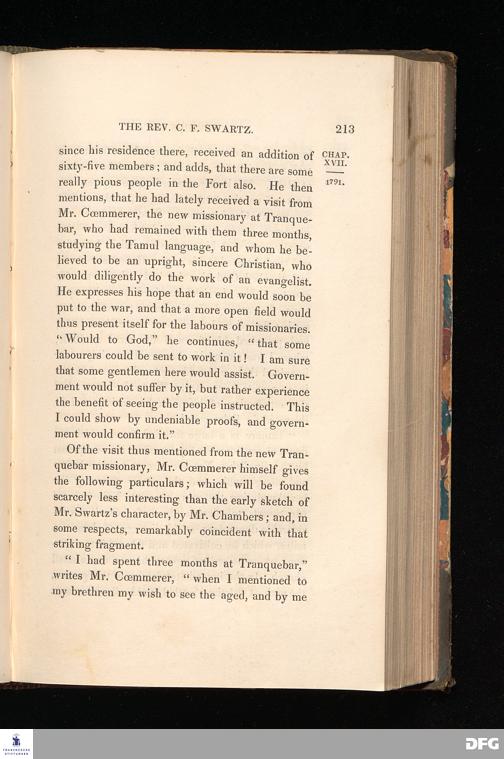 THE REV. C. F. SWARTZ. 213

CHAP. XVII.

1791.

since his residence there, received an addition of sixty-five members; and adds, that there are some really pious people in the Fort also. He then mentions, that he had lately received a visit from Mr. Cœmmerer, the new missionary at Tranquebar, who had remained with them three months, studying the Tamul language, and whom he believed to be an upright, sincere Christian, who would diligently do the work of an evangelist. He expresses his hope that an end would soon be put to the war, and that a more open field would thus present itself for the labours of missionaries. "Would to God," he continues, "that some labourers could be sent to work in it! I am sure that some gentlemen here would assist. Government would not suffer by it, but rather experience the benefit of seeing the people instructed. This I could show by undeniable proofs, and government would confirm it."

Of the visit thus mentioned from the new Tranquebar missionary, Mr. Cœmmerer himself gives the following particulars; which will be found scarcely less interesting than the early sketch of Mr. Swartz's character, by Mr. Chambers; and, in some respects, remarkably coincident with that striking fragment.

"I had spent three months at Tranquebar," writes Mr. Cœmmerer, "when I mentioned to my brethren my wish to see the aged, and by me

DFG